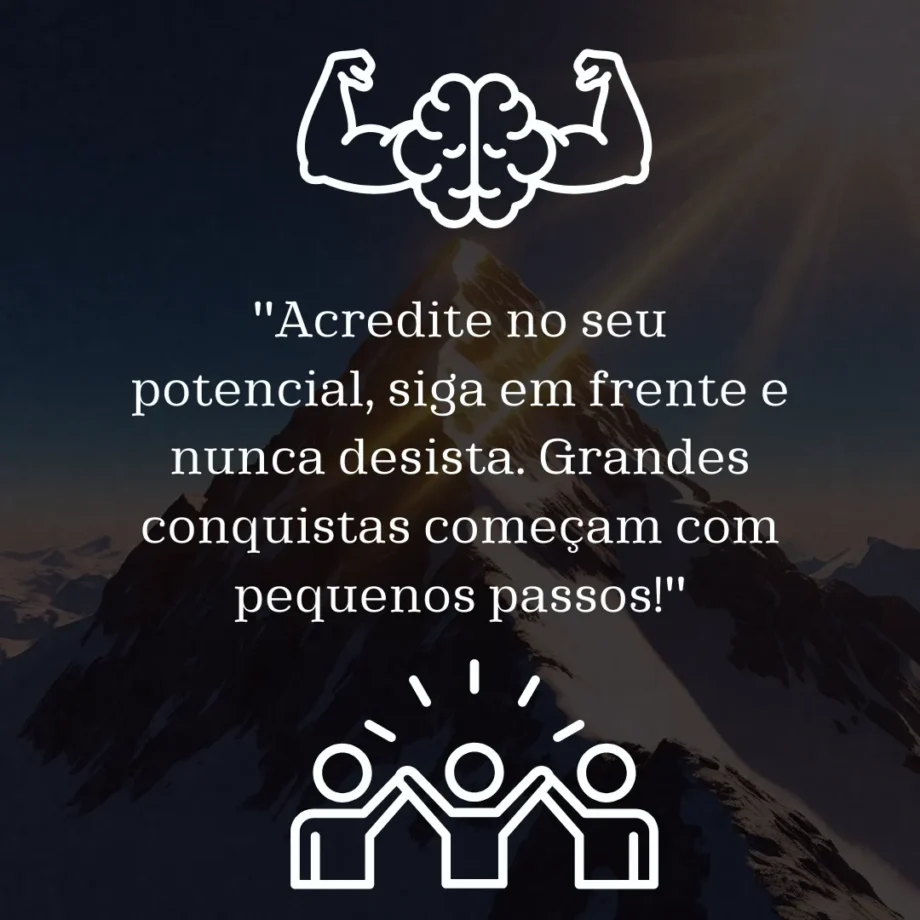 "Acredite no seu potencial, siga em frente e nunca desista. Grandes conquistas começam com pequenos passos!"